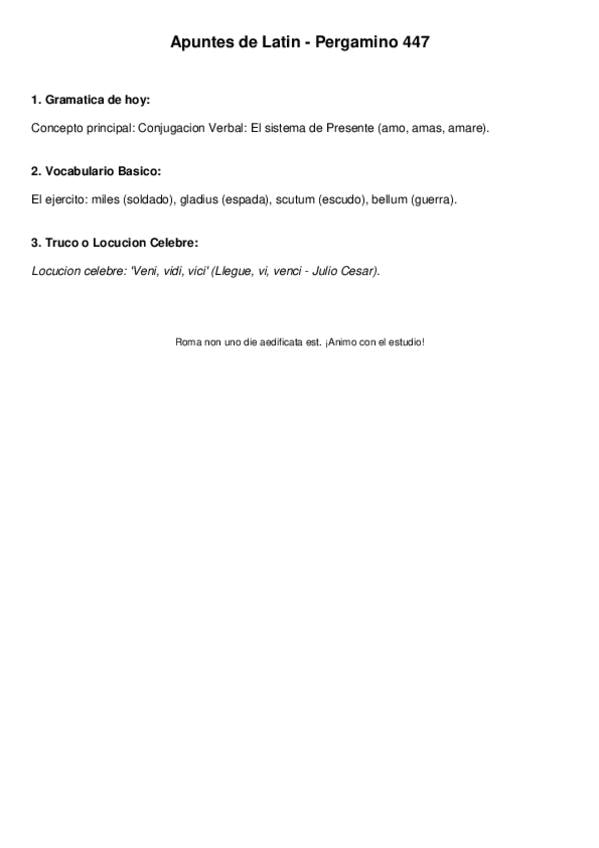 Apuntes de Latin - Pergamino 447

1. Gramatica de hoy:

Concepto principal: Conjugacion Verbal: El sistema de Presente (amo, amas, amare).

2. Vocabulario Basico:

El ejercito: miles (soldado), gladius (espada), scutum (escudo), bellum (guerra).

3. Truco o Locucion Celebre:

Locucion celebre: 'Veni, vidi, vici' (Llegue, vi, venci - Julio Cesar).

Roma non uno die aedificata est. ¡Animo con el estudio!